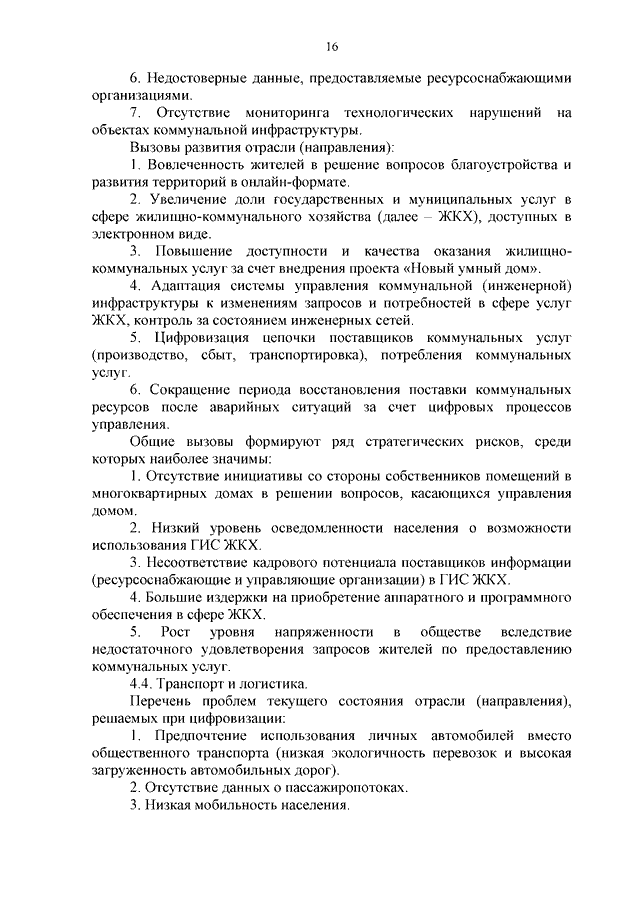 16

6. Недостоверные данные, предоставляемые ресурсоснабжающими организациями.

7. Отсутствие мониторинга технологических нарушений на объектах коммунальной инфраструктуры.

Вызовы развития отрасли (направления):

1. Вовлеченность жителей в решение вопросов благоустройства и развития территорий в онлайн-формате.

2. Увеличение доли государственных и муниципальных услуг в сфере жилищно-коммунального хозяйства (далее – ЖКХ), доступных в электронном виде.

3. Повышение доступности и качества оказания жилищно-коммунальных услуг за счет внедрения проекта «Новый умный дом».

4. Адаптация системы управления коммунальной (инженерной) инфраструктуры к изменениям запросов и потребностей в сфере услуг ЖКХ, контроль за состоянием инженерных сетей.

5. Цифровизация цепочки поставщиков коммунальных услуг (производство, сбыт, транспортировка), потребления коммунальных услуг.

6. Сокращение периода восстановления поставки коммунальных ресурсов после аварийных ситуаций за счет цифровых процессов управления.

Общие вызовы формируют ряд стратегических рисков, среди которых наиболее значимы:

1. Отсутствие инициативы со стороны собственников помещений в многоквартирных домах в решении вопросов, касающихся управления домом.

2. Низкий уровень осведомленности населения о возможности использования ГИС ЖКХ.

3. Несоответствие кадрового потенциала поставщиков информации (ресурсоснабжающие и управляющие организации) в ГИС ЖКХ.

4. Большие издержки на приобретение аппаратного и программного обеспечения в сфере ЖКХ.

5. Рост уровня напряженности в обществе вследствие недостаточного удовлетворения запросов жителей по предоставлению коммунальных услуг.

4.4. Транспорт и логистика.

Перечень проблем текущего состояния отрасли (направления), решаемых при цифровизации:

1. Предпочтение использования личных автомобилей вместо общественного транспорта (низкая экологичность перевозок и высокая загруженность автомобильных дорог).

2. Отсутствие данных о пассажиропотоках.

3. Низкая мобильность населения.